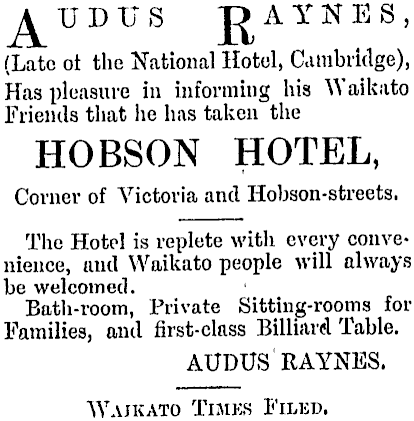 AUDUS RAYNES,
(Late of the National Hotel, Cambridge),
Has pleasure in informing his Waikato Friends that he has taken the

HOBSON HOTEL,

Corner of Victoria and Hobson-streets.

The Hotel is replete with every convenience, and Waikato people will always be welcomed.

Bath-room, Private Sitting-rooms for Families, and first-class Billiard Table.

AUDUS RAYNES.

WAIKATO TIMES FILED.